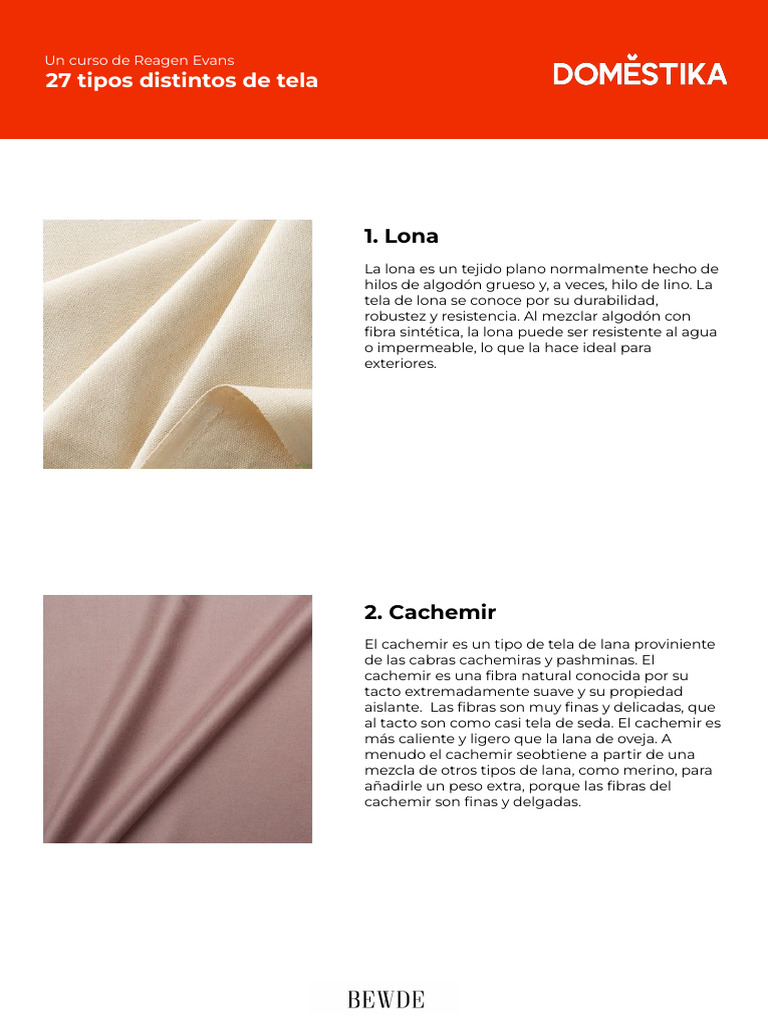 Un curso de Reagen Evans
27 tipos distintos de tela

DOMESTIKA

1. Lona

La lona es un tejido plano normalmente hecho de hilos de algodón grueso y, a veces, hilo de lino. La tela de lona se conoce por su durabilidad, robustez y resistencia. Al mezclar algodón con fibra sintética, la lona puede ser resistente al agua o impermeable, lo que la hace ideal para exteriores.

2. Cachemir

El cachemir es un tipo de tela de lana proviniente de las cabras cachemiras y pashminas. El cachemir es una fibra natural conocida por su tacto extremadamente suave y su propiedad aislante. Las fibras son muy finas y delicadas, que al tacto son como casi tela de seda. El cachemir es más caliente y ligero que la lana de oveja. A menudo el cachemir seobtiene a partir de una mezcla de otros tipos de lana, como merino, para añadirle un peso extra, porque las fibras del cachemir son finas y delgadas.

BEWDE